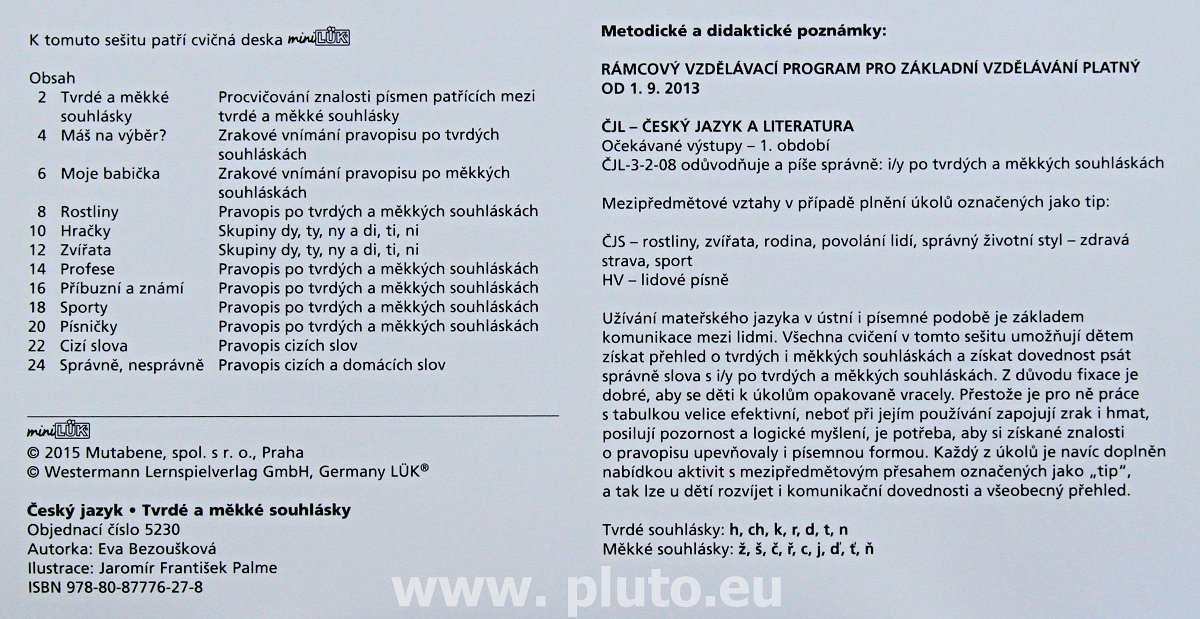 K tomuto sešitu patří cvičná deska miniLÜK

Obsah
2 Tvrdé a měkké souhlásky Procvičování znalosti písmen patřících mezi tvrdé a měkké souhlásky
4 Máš na výběr? Zrakové vnímání pravopisu po tvrdých souhláskách
6 Moje babička Zrakové vnímání pravopisu po měkkých souhláskách
8 Rostliny Pravopis po tvrdých a měkkých souhláskách
10 Hračky Skupiny dy, ty, ny a di, ti, ni
12 Zvířata Skupiny dy, ty, ny a di, ti, ni
14 Profese Pravopis po tvrdých a měkkých souhláskách
16 Příbuzní a známí Pravopis po tvrdých a měkkých souhláskách
18 Sporty Pravopis po tvrdých a měkkých souhláskách
20 Písničky Pravopis po tvrdých a měkkých souhláskách
22 Cizí slova Pravopis cizích slov
24 Správně, nesprávně Pravopis cizích a domácích slov

miniLÜK
© 2015 Mutabene, spol. s r. o., Praha
© Westermann Lernspielverlag GmbH, Germany LÜK®

Český jazyk • Tvrdé a měkké souhlásky
Objednací číslo 5230
Autorka: Eva Bezoušková
Ilustrace: Jaromír František Palme
ISBN 978-80-87776-27-8

Metodické a didaktické poznámky:

RÁMCOVÝ VZDĚLÁVACÍ PROGRAM PRO ZÁKLADNÍ VZDĚLÁVÁNÍ PLATNÝ OD 1. 9. 2013

ČJL – ČESKÝ JAZYK A LITERATURA
Očekávané výstupy – 1. období
ČJL-3-2-08 odůvodňuje a píše správně: i/y po tvrdých a měkkých souhláskách

Mezipředmětové vztahy v případě plnění úkolů označených jako tip:

ČJS – rostliny, zvířata, rodina, povolání lidí, správný životní styl – zdravá strava, sport
HV – lidové písně

Užívání mateřského jazyka v ústní i písemné podobě je základem komunikace mezi lidmi. Všechna cvičení v tomto sešitu umožňují dětem získat přehled o tvrdých i měkkých souhláskách a získat dovednost psát správně slova s i/y po tvrdých a měkkých souhláskách. Z důvodu fixace je dobré, aby se děti k úkolům opakovaně vracely. Přestože je pro ně práce s tabulkou velice efektivní, neboť při jejím používání zapojují zrak i hmat, posilují pozornost a logické myšlení, je potřeba, aby si získané znalosti o pravopisu upevňovaly i písemnou formou. Každý z úkolů je navíc doplněn nabídkou aktivit s mezipředmětovým přesahem označených jako „tip“, a tak lze u dětí rozvíjet i komunikační dovednosti a všeobecný přehled.

Tvrdé souhlásky: h, ch, k, r, d, t, n
Měkké souhlásky: ž, š, č, ř, c, j, ď, ť, ň

www. pluto.eu